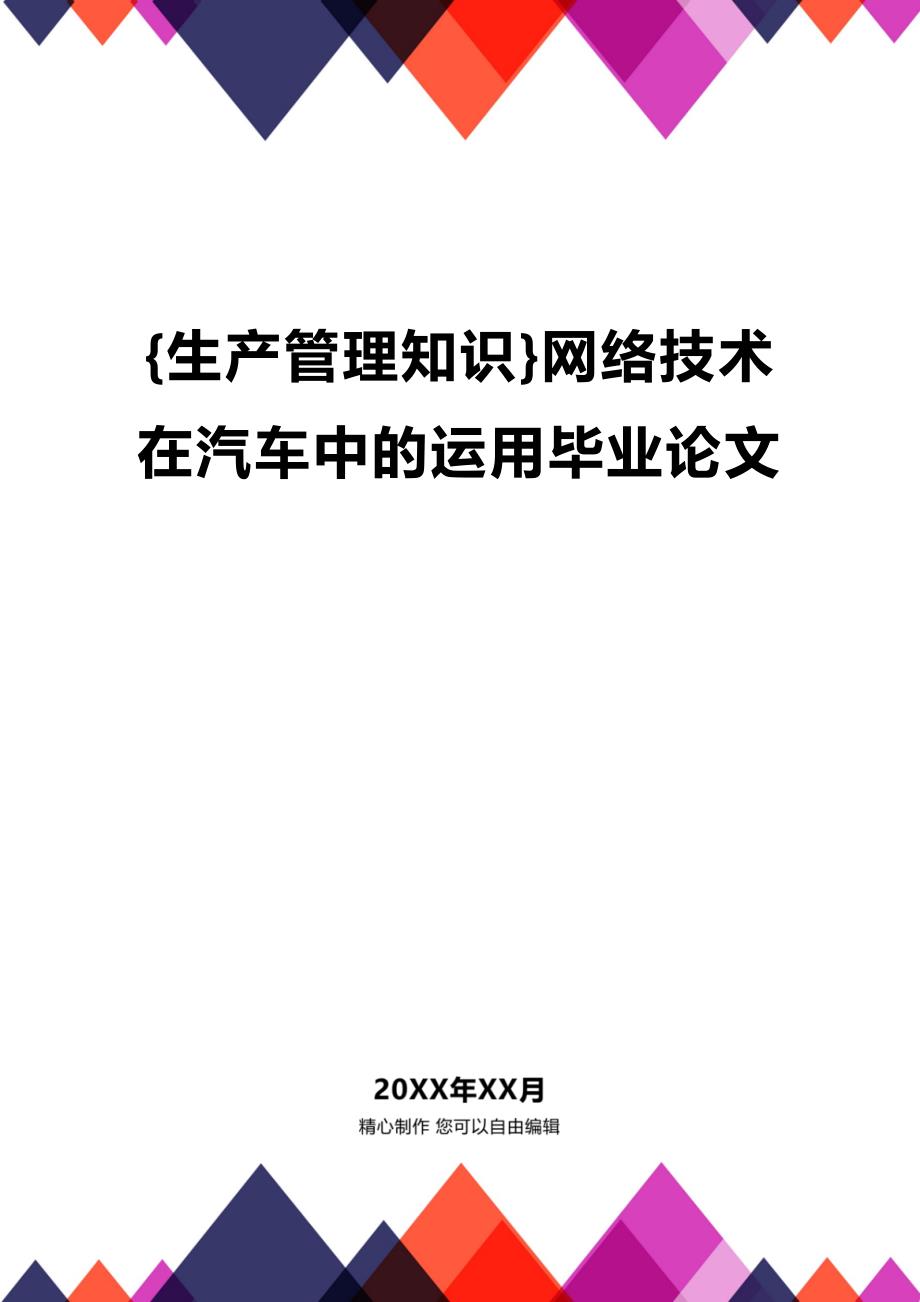 {生产管理知识}网络技术在汽车中的运用毕业论文

20XX年XX月

精心制作 您可以自由编辑